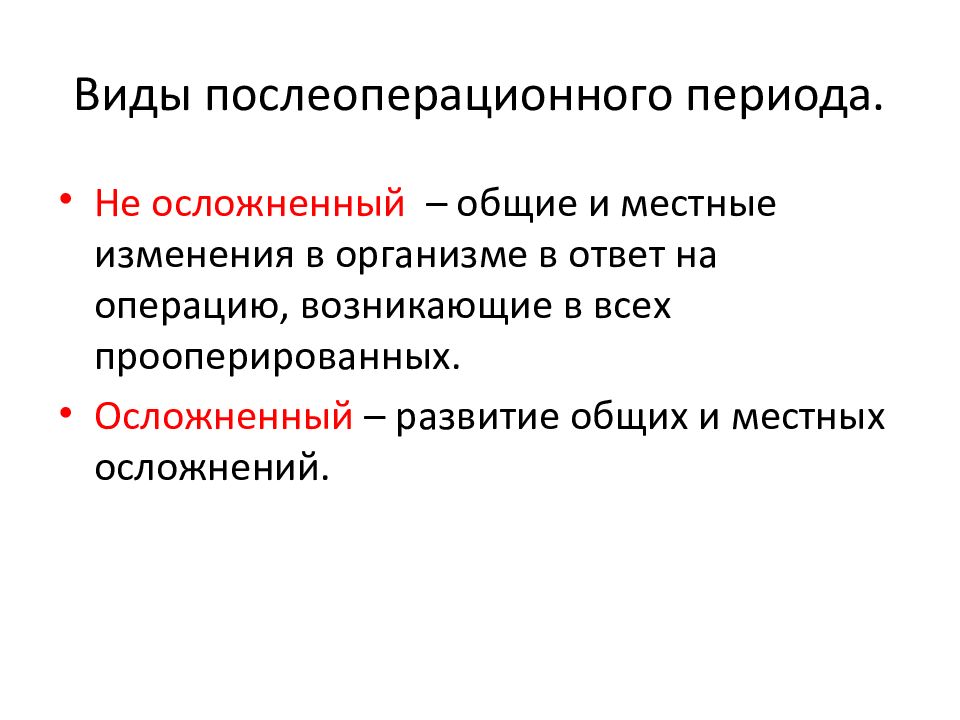 Виды послеоперационного периода.

• Не осложненный – общие и местные изменения в организме в ответ на операцию, возникающие в всех прооперированных.

• Осложненный – развитие общих и местных осложнений.